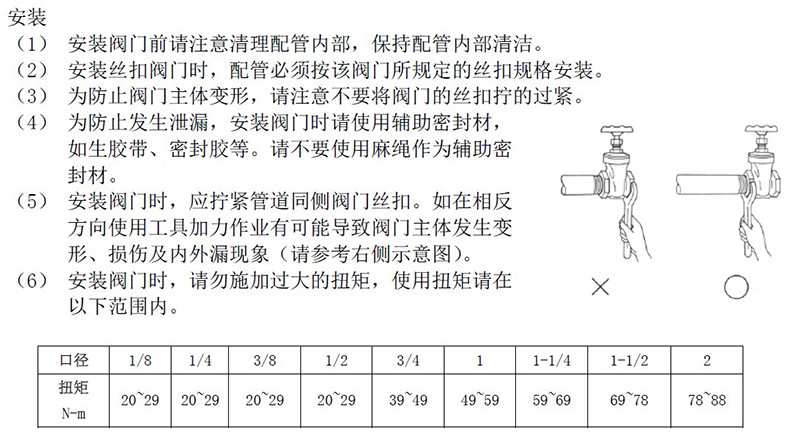 安装
（1） 安装阀门前请注意清理配管内部，保持配管内部清洁。
（2） 安装丝扣阀门时，配管必须按该阀门所规定的丝扣规格安装。
（3） 为防止阀门主体变形，请注意不要将阀门的丝扣拧的过紧。
（4） 为防止发生泄漏，安装阀门时请使用辅助密封材，如生胶带、密封胶等。请不要使用麻绳作为辅助密封材。
（5） 安装阀门时，应拧紧管道同侧阀门丝扣。如在相反方向使用工具加力作业有可能导致阀门主体发生变形、损伤及内外漏现象（请参考右侧示意图）。
（6） 安装阀门时，请勿施加过大的扭矩，使用扭矩请在以下范围内。

×　○

| 口径 | 1/8 | 1/4 | 3/8 | 1/2 | 3/4 | 1 | 1-1/4 | 1-1/2 | 2 |
|---|---|---|---|---|---|---|---|---|---|
| 扭矩 N-m | 20~29 | 20~29 | 20~29 | 20~29 | 39~49 | 49~59 | 59~69 | 69~78 | 78~88 |